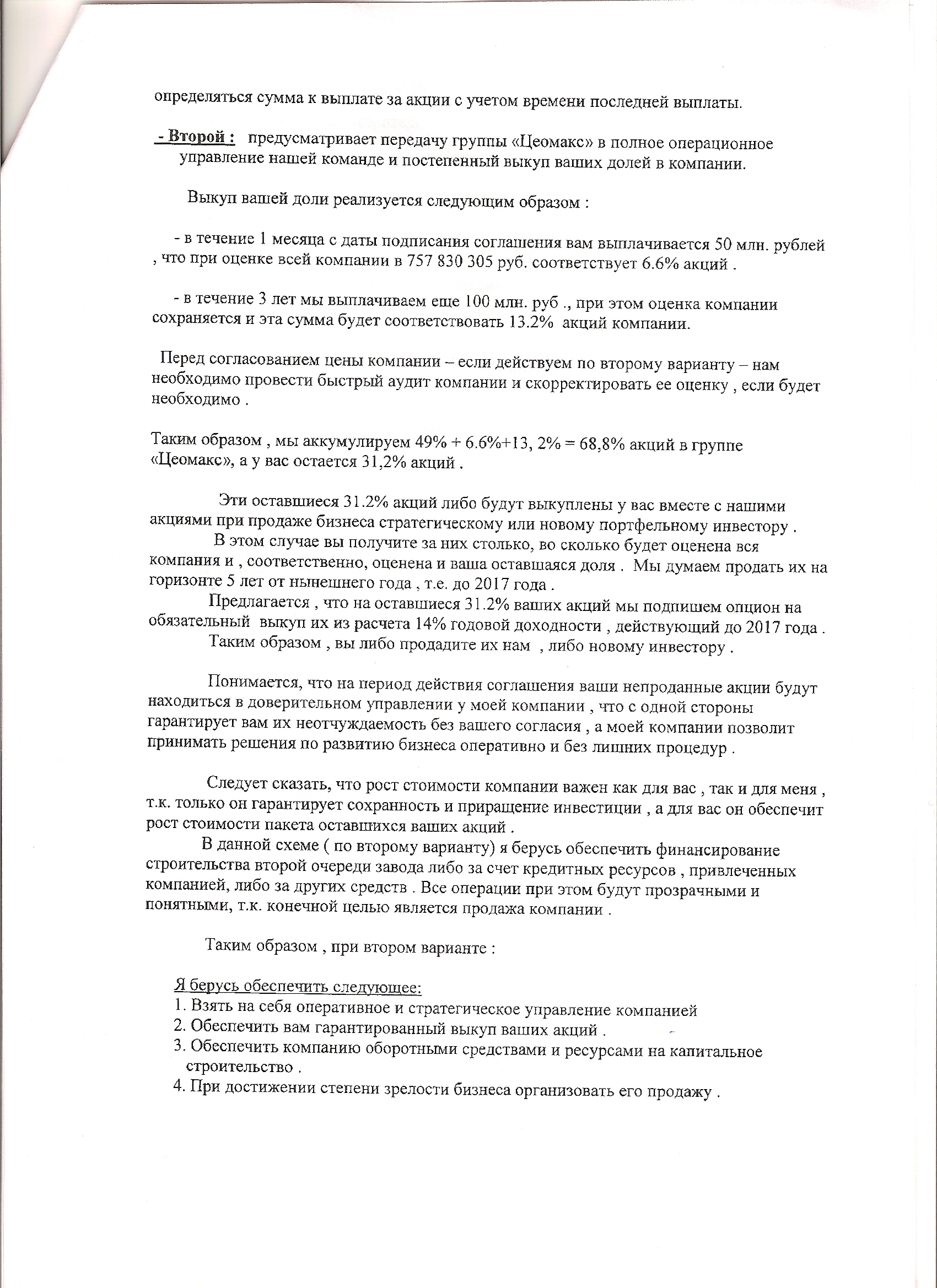 определяться сумма к выплате за акции с учетом времени последней выплаты.

- Второй : предусматривает передачу группы «Цеомакс» в полное операционное управление нашей команде и постепенный выкуп ваших долей в компании.

Выкуп вашей доли реализуется следующим образом :

- в течение 1 месяца с даты подписания соглашения вам выплачивается 50 млн. рублей , что при оценке всей компании в 757 830 305 руб. соответствует 6.6% акций .

- в течение 3 лет мы выплачиваем еще 100 млн. руб ., при этом оценка компании сохраняется и эта сумма будет соответствовать 13.2% акций компании.

Перед согласованием цены компании – если действуем по второму варианту – нам необходимо провести быстрый аудит компании и скорректировать ее оценку , если будет необходимо .

Таким образом , мы аккумулируем 49% + 6.6%+13, 2% = 68,8% акций в группе «Цеомакс», а у вас остается 31,2% акций .

Эти оставшиеся 31.2% акций либо будут выкуплены у вас вместе с нашими акциями при продаже бизнеса стратегическому или новому портфельному инвестору .
В этом случае вы получите за них столько, во сколько будет оценена вся компания и , соответственно, оценена и ваша оставшаяся доля . Мы думаем продать их на горизонте 5 лет от нынешнего года , т.е. до 2017 года .
Предлагается , что на оставшиеся 31.2% ваших акций мы подпишем опцион на обязательный выкуп их из расчета 14% годовой доходности , действующий до 2017 года .
Таким образом , вы либо продадите их нам , либо новому инвестору .

Понимается, что на период действия соглашения ваши непроданные акции будут находиться в доверительном управлении у моей компании , что с одной стороны гарантирует вам их неотчуждаемость без вашего согласия , а моей компании позволит принимать решения по развитию бизнеса оперативно и без лишних процедур .

Следует сказать, что рост стоимости компании важен как для вас , так и для меня , т.к. только он гарантирует сохранность и приращение инвестиции , а для вас он обеспечит рост стоимости пакета оставшихся ваших акций .
В данной схеме ( по второму варианту) я берусь обеспечить финансирование строительства второй очереди завода либо за счет кредитных ресурсов , привлеченных компанией, либо за других средств . Все операции при этом будут прозрачными и понятными, т.к. конечной целью является продажа компании .

Таким образом , при втором варианте :

Я берусь обеспечить следующее:
1. Взять на себя оперативное и стратегическое управление компанией
2. Обеспечить вам гарантированный выкуп ваших акций .
3. Обеспечить компанию оборотными средствами и ресурсами на капитальное строительство .
4. При достижении степени зрелости бизнеса организовать его продажу .